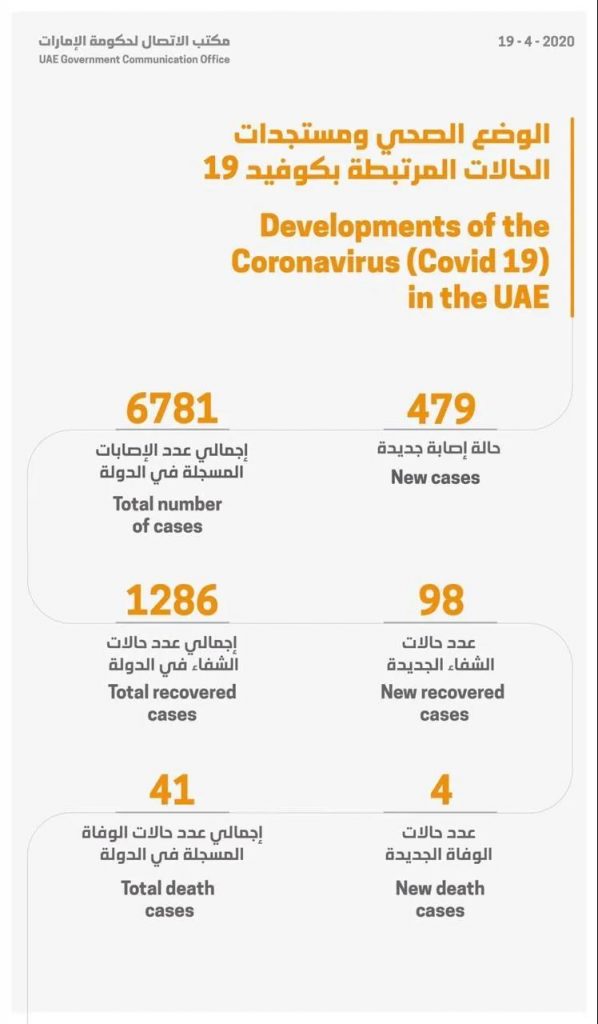 مكتب الاتصال لحكومة الإمارات
UAE Government Communication Office

19 - 4 - 2020

الوضع الصحي ومستجدات الحالات المرتبطة بكوفيد 19

Developments of the Coronavirus (Covid 19) in the UAE

479
حالة إصابة جديدة
New cases

6781
إجمالي عدد الإصابات المسجلة في الدولة
Total number of cases

98
عدد حالات الشفاء الجديدة
New recovered cases

1286
إجمالي عدد حالات الشفاء في الدولة
Total recovered cases

4
عدد حالات الوفاة الجديدة
New death cases

41
إجمالي عدد حالات الوفاة المسجلة في الدولة
Total death cases